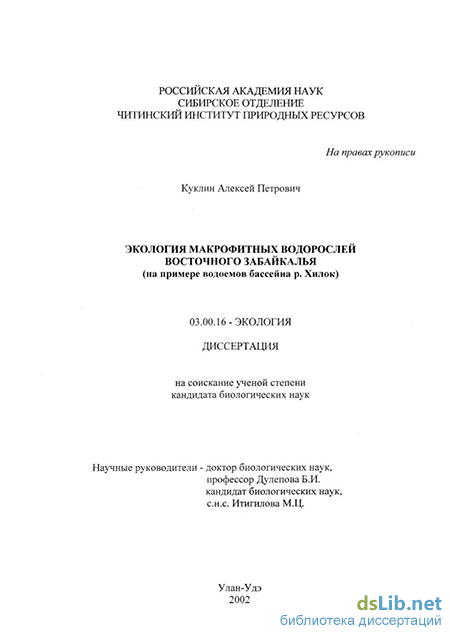 РОССИЙСКАЯ АКАДЕМИЯ НАУК
СИБИРСКОЕ ОТДЕЛЕНИЕ
ЧИТИНСКИЙ ИНСТИТУТ ПРИРОДНЫХ РЕСУРСОВ

На правах рукописи

Куклин Алексей Петрович

ЭКОЛОГИЯ МАКРОФИТНЫХ ВОДОРОСЛЕЙ
ВОСТОЧНОГО ЗАБАЙКАЛЬЯ
(на примере водоемов бассейна р. Хилок)

03.00.16 - ЭКОЛОГИЯ

ДИССЕРТАЦИЯ

на соискание ученой степени
кандидата биологических наук

Научные руководители - доктор биологических наук,
профессор Дулепова Б.И.
кандидат биологических наук,
с.н.с. Итигилова М.Ц.

Улан-Удэ
2002

dsLib.net
библиотека диссертаций